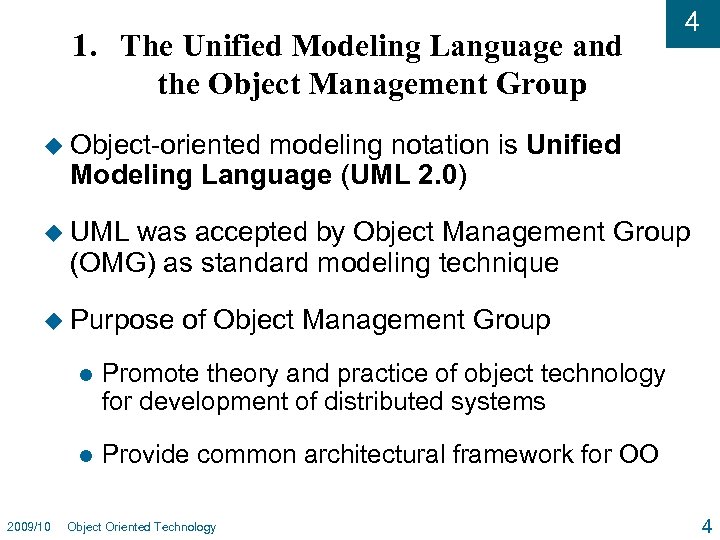 4

1. The Unified Modeling Language and the Object Management Group

• Object-oriented modeling notation is Unified Modeling Language (UML 2.0)

• UML was accepted by Object Management Group (OMG) as standard modeling technique

• Purpose of Object Management Group

• Promote theory and practice of object technology for development of distributed systems

• Provide common architectural framework for OO

2009/10 Object Oriented Technology

4